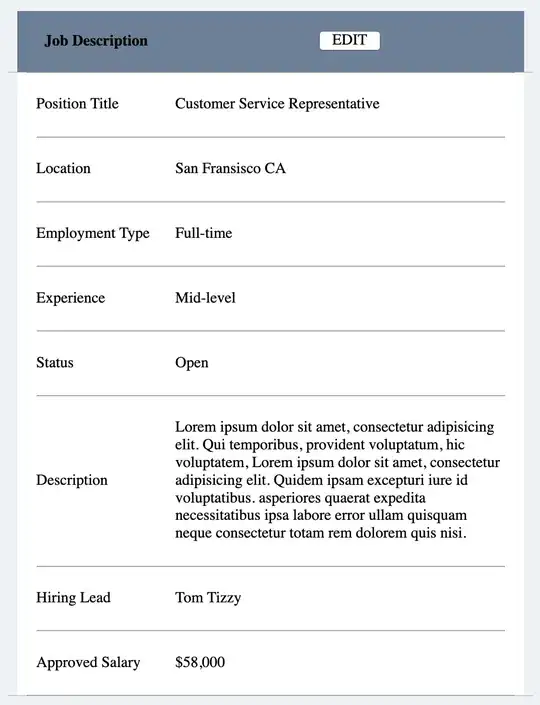 | Job Description | EDIT |
|---|---|
| Position Title | Customer Service Representative |
| Location | San Fransisco CA |
| Employment Type | Full-time |
| Experience | Mid-level |
| Status | Open |
| Description | Lorem ipsum dolor sit amet, consectetur adipisicing elit. Qui temporibus, provident voluptatum, hic voluptatem, Lorem ipsum dolor sit amet, consectetur adipisicing elit. Quidem ipsam excepturi iure id voluptatibus. asperiores quaerat expedita necessitatibus ipsa labore error ullam quisquam neque consectetur totam rem dolorem quis nisi. |
| Hiring Lead | Tom Tizzy |
| Approved Salary | \$58,000 |